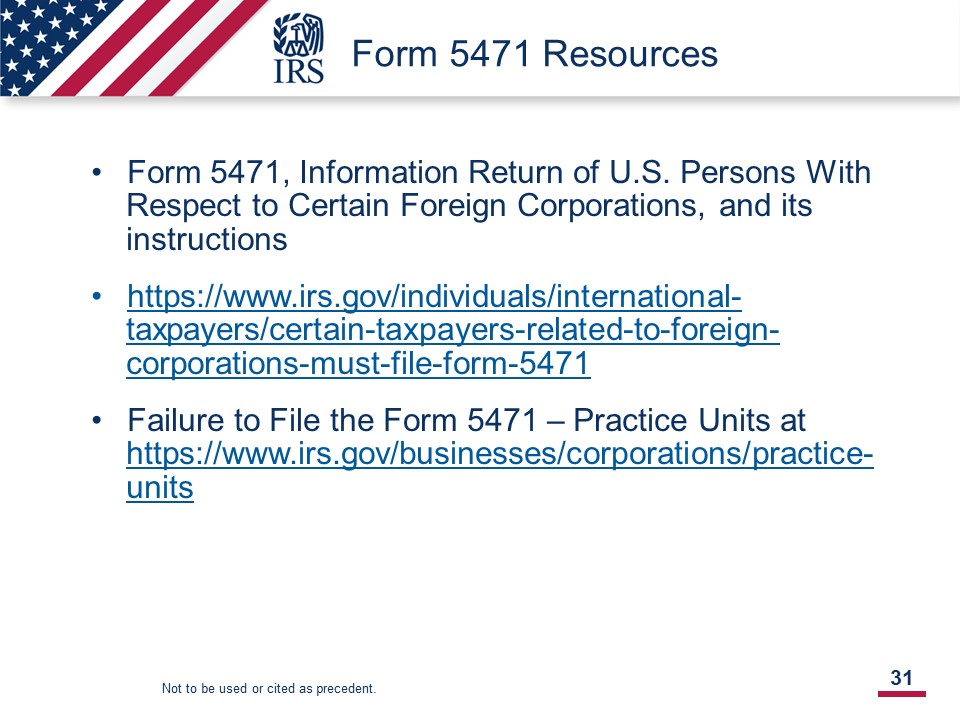 IRS

Form 5471 Resources

• Form 5471, Information Return of U.S. Persons With Respect to Certain Foreign Corporations, and its instructions

• https://www.irs.gov/individuals/international-taxpayers/certain-taxpayers-related-to-foreign-corporations-must-file-form-5471

• Failure to File the Form 5471 – Practice Units at https://www.irs.gov/businesses/corporations/practice-units

Not to be used or cited as precedent.

31